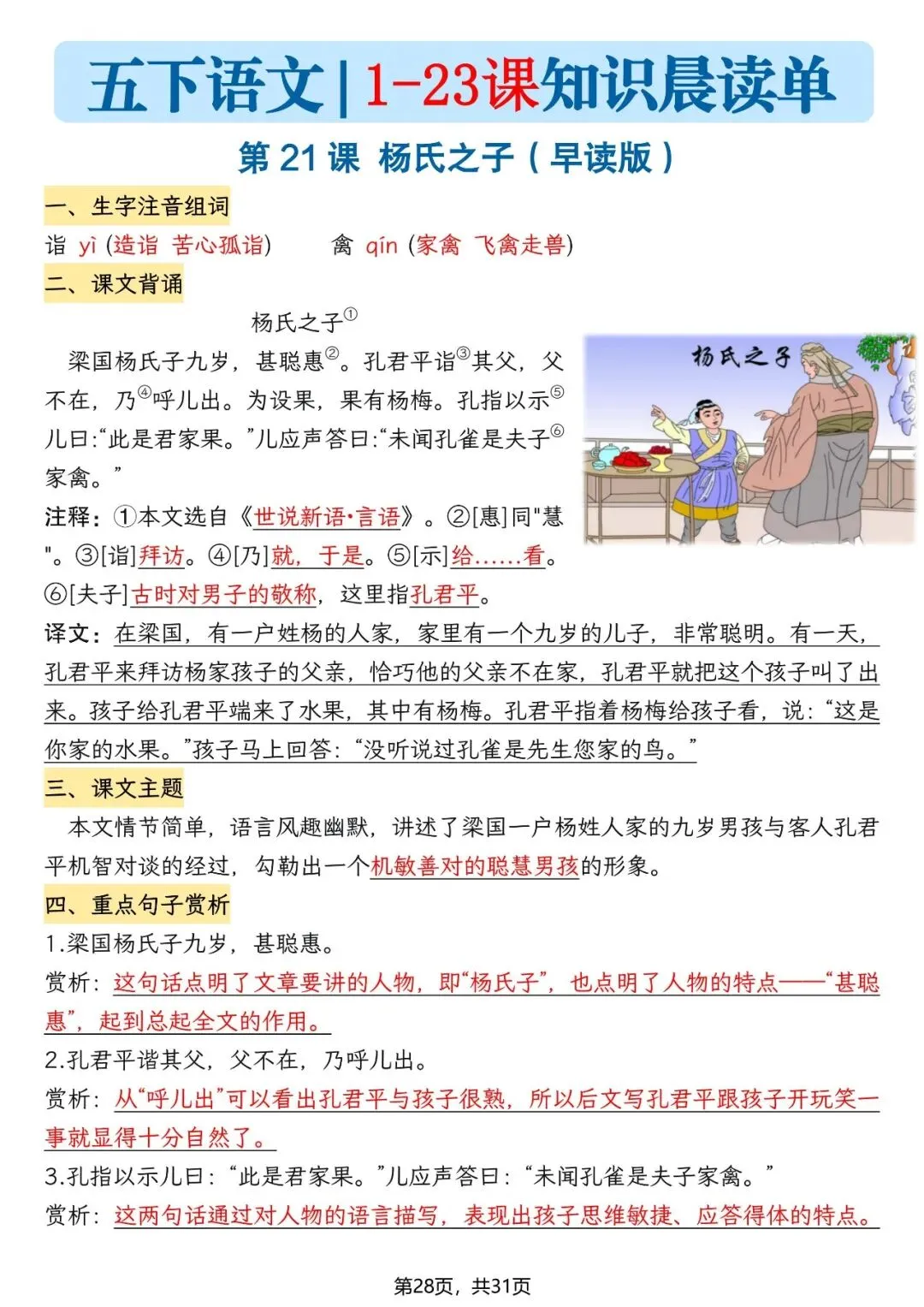 五下语文|1-23课知识晨读单

第 21 课 杨氏之子（早读版）

一、生字注音组词

诣 yì (造诣 苦心孤诣) 禽 qín (家禽 飞禽走兽)

二、课文背诵

杨氏之子①

梁国杨氏子九岁，甚聪惠②。孔君平诣③其父，父不在，乃④呼儿出。为设果，果有杨梅。孔指以示⑤儿曰:“此是君家果。”儿应声答曰:“未闻孔雀是夫子⑥家禽。”

杨氏之子

注释：①本文选自《世说新语·言语》。②[惠]同"慧"。③[诣]拜访。④[乃]就，于是。⑤[示]给……看。⑥[夫子]古时对男子的敬称，这里指孔君平。

译文：在梁国，有一户姓杨的人家，家里有一个九岁的儿子，非常聪明。有一天，孔君平来拜访杨家孩子的父亲，恰巧他的父亲不在家，孔君平就把这个孩子叫了出来。孩子给孔君平端来了水果，其中有杨梅。孔君平指着杨梅给孩子看，说：“这是你家的水果。”孩子马上回答：“没听说过孔雀是先生您家的鸟。”

三、课文主题

本文情节简单，语言风趣幽默，讲述了梁国一户杨姓人家的九岁男孩与客人孔君平机智对谈的经过，勾勒出一个机敏善对的聪慧男孩的形象。

四、重点句子赏析

1.梁国杨氏子九岁，甚聪惠。

赏析：这句话点明了文章要讲的人物，即“杨氏子”，也点明了人物的特点——“甚聪惠”，起到总起全文的作用。

2.孔君平谐其父，父不在，乃呼儿出。

赏析：从“呼儿出”可以看出孔君平与孩子很熟，所以后文写孔君平跟孩子开玩笑一事就显得十分自然了。

3.孔指以示儿曰：“此是君家果。”儿应声答曰：“未闻孔雀是夫子家禽。”

赏析：这两句话通过对人物的语言描写，表现出孩子思维敏捷、应答得体的特点。

第28页，共31页